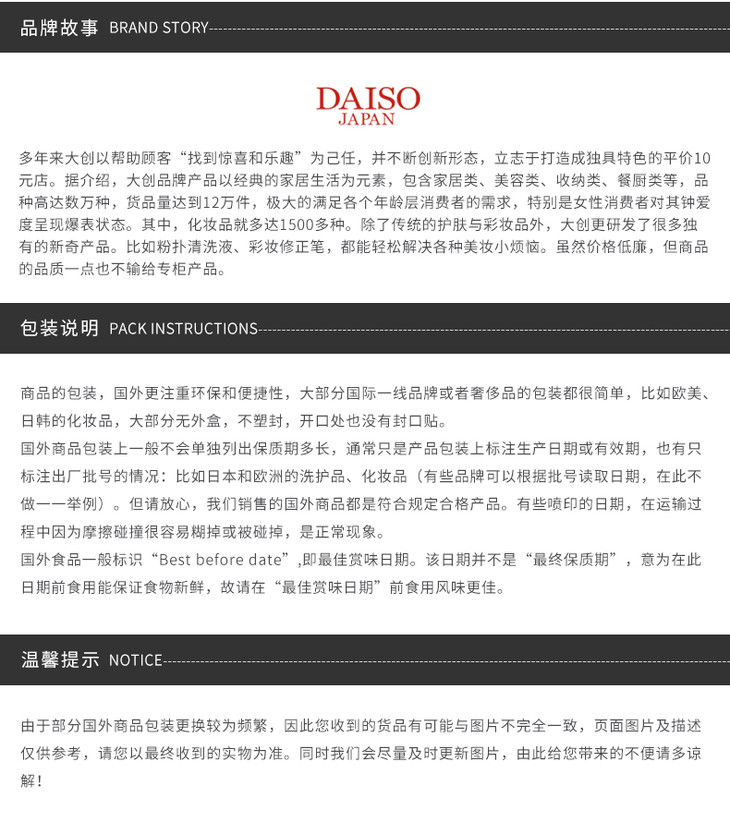 品牌故事 BRAND STORY

DAISO
JAPAN

多年来大创以帮助顾客“找到惊喜和乐趣”为己任，并不断创新形态，立志于打造成独具特色的平价10元店。据介绍，大创品牌产品以经典的家居生活为元素，包含家居类、美容类、收纳类、餐厨类等，品种高达数万种，货品量达到12万件，极大的满足各个年龄层消费者的需求，特别是女性消费者对其钟爱度呈现爆表状态。其中，化妆品就多达1500多种。除了传统的护肤与彩妆品外，大创更研发了很多独有的新奇产品。比如粉扑清洗液、彩妆修正笔，都能轻松解决各种美妆小烦恼。虽然价格低廉，但商品的品质一点也不输给专柜产品。

包装说明 PACK INSTRUCTIONS

商品的包装，国外更注重环保和便捷性，大部分国际一线品牌或者奢侈品的包装都很简单，比如欧美、日韩的化妆品，大部分无外盒，不塑封，开口处也没有封口贴。
国外商品包装上一般不会单独列出保质期多长，通常只是产品包装上标注生产日期或有效期，也有只标注出厂批号的情况：比如日本和欧洲的洗护品、化妆品（有些品牌可以根据批号读取日期，在此不做一一举例）。但请放心，我们销售的国外商品都是符合规定合格产品。有些喷印的日期，在运输过程中因为摩擦碰撞很容易糊掉或被碰掉，是正常现象。
国外食品一般标识“Best before date”,即最佳赏味日期。该日期并不是“最终保质期”，意为在此日期前食用能保证食物新鲜，故请在“最佳赏味日期”前食用风味更佳。

温馨提示 NOTICE

由于部分国外商品包装更换较为频繁，因此您收到的货品有可能与图片不完全一致，页面图片及描述仅供参考，请您以最终收到的实物为准。同时我们会尽量及时更新图片，由此给您带来的不便请多谅解！